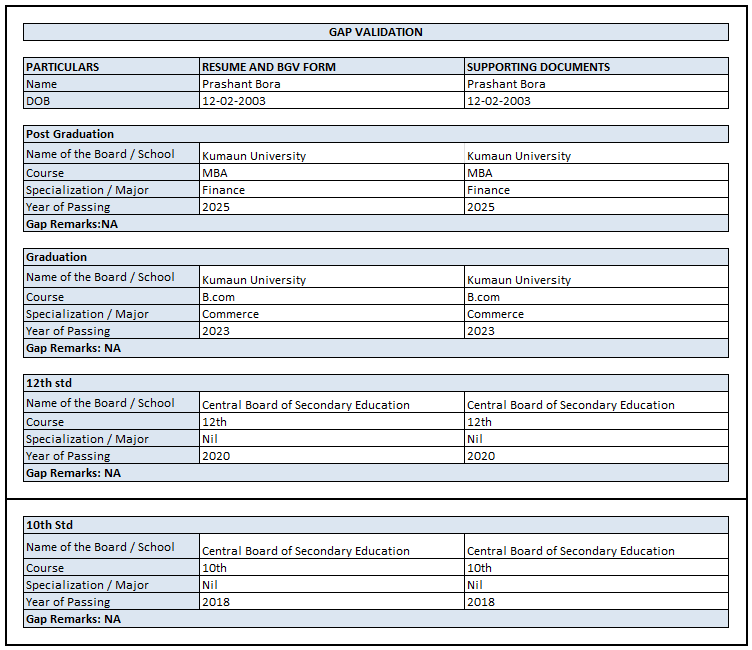 GAP VALIDATION

| PARTICULARS | RESUME AND BGV FORM | SUPPORTING DOCUMENTS |
|---|---|---|
| Name | Prashant Bora | Prashant Bora |
| DOB | 12-02-2003 | 12-02-2003 |

| Post Graduation | | |
|---|---|---|
| Name of the Board / School | Kumaun University | Kumaun University |
| Course | MBA | MBA |
| Specialization / Major | Finance | Finance |
| Year of Passing | 2025 | 2025 |
| Gap Remarks:NA | | |

| Graduation | | |
|---|---|---|
| Name of the Board / School | Kumaun University | Kumaun University |
| Course | B.com | B.com |
| Specialization / Major | Commerce | Commerce |
| Year of Passing | 2023 | 2023 |
| Gap Remarks: NA | | |

| 12th std | | |
|---|---|---|
| Name of the Board / School | Central Board of Secondary Education | Central Board of Secondary Education |
| Course | 12th | 12th |
| Specialization / Major | Nil | Nil |
| Year of Passing | 2020 | 2020 |
| Gap Remarks: NA | | |

| 10th Std | | |
|---|---|---|
| Name of the Board / School | Central Board of Secondary Education | Central Board of Secondary Education |
| Course | 10th | 10th |
| Specialization / Major | Nil | Nil |
| Year of Passing | 2018 | 2018 |
| Gap Remarks: NA | | |